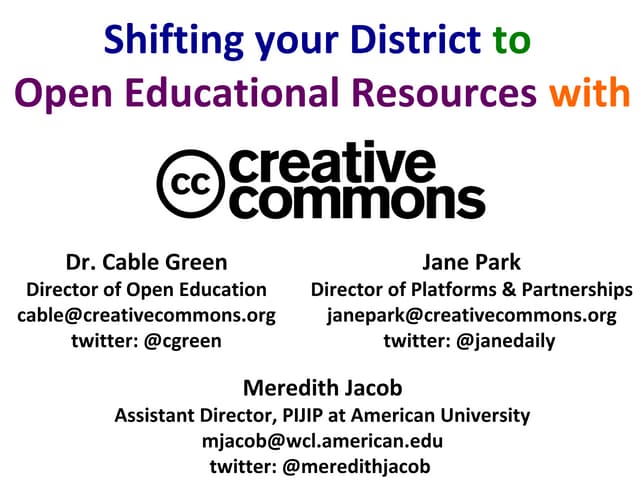 Shifting your District to
Open Educational Resources with

cc creative commons

Dr. Cable Green
Director of Open Education
cable@creativecommons.org
twitter: @cgreen

Jane Park
Director of Platforms & Partnerships
janepark@creativecommons.org
twitter: @janedaily

Meredith Jacob
Assistant Director, PIJIP at American University
mjacob@wcl.american.edu
twitter: @meredithjacob